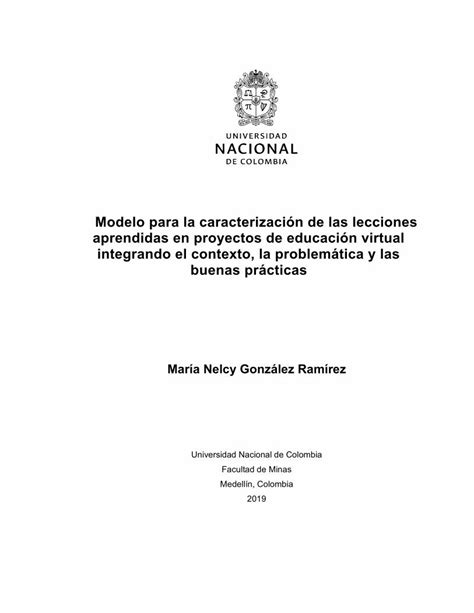 UNIVERSIDAD
NACIONAL
DE COLOMBIA

Modelo para la caracterización de las lecciones aprendidas en proyectos de educación virtual integrando el contexto, la problemática y las buenas prácticas

María Nelcy González Ramírez

Universidad Nacional de Colombia
Facultad de Minas
Medellín, Colombia
2019